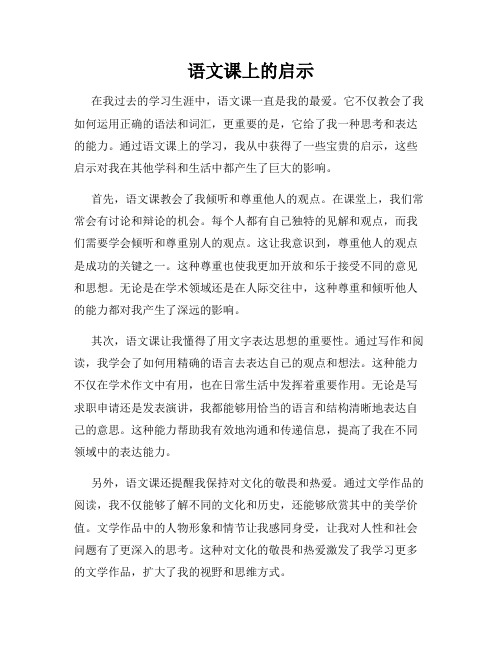 语文课上的启示

在我过去的学习生涯中，语文课一直是我的最爱。它不仅教会了我如何运用正确的语法和词汇，更重要的是，它给了我一种思考和表达的能力。通过语文课上的学习，我从中获得了一些宝贵的启示，这些启示对我在其他学科和生活中都产生了巨大的影响。

首先，语文课教会了我倾听和尊重他人的观点。在课堂上，我们常常会有讨论和辩论的机会。每个人都有自己独特的见解和观点，而我们需要学会倾听和尊重别人的观点。这让我意识到，尊重他人的观点是成功的关键之一。这种尊重也使我更加开放和乐于接受不同的意见和思想。无论是在学术领域还是在人际交往中，这种尊重和倾听他人的能力都对我产生了深远的影响。

其次，语文课让我懂得了用文字表达思想的重要性。通过写作和阅读，我学会了如何用精确的语言去表达自己的观点和想法。这种能力不仅在学术作文中有用，也在日常生活中发挥着重要作用。无论是写求职申请还是发表演讲，我都能够用恰当的语言和结构清晰地表达自己的意思。这种能力帮助我有效地沟通和传递信息，提高了我在不同领域中的表达能力。

另外，语文课还提醒我保持对文化的敬畏和热爱。通过文学作品的阅读，我不仅能够了解不同的文化和历史，还能够欣赏其中的美学价值。文学作品中的人物形象和情节让我感同身受，让我对人性和社会问题有了更深入的思考。这种对文化的敬畏和热爱激发了我学习更多的文学作品，扩大了我的视野和思维方式。